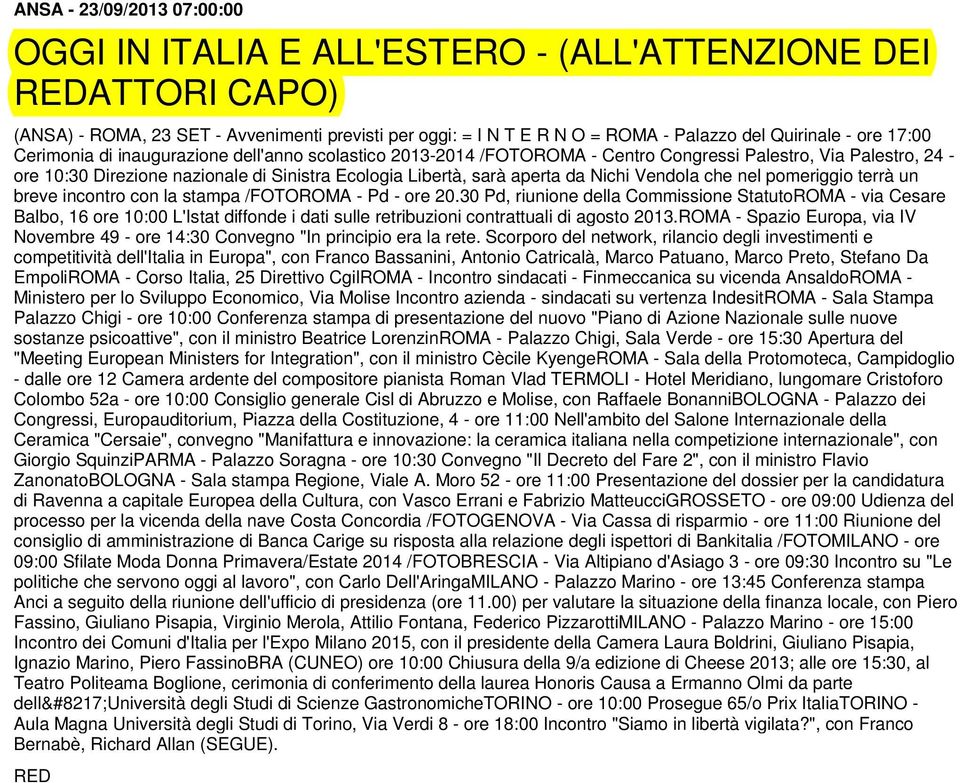 ANSA - 23/09/2013 07:00:00

OGGI IN ITALIA E ALL'ESTERO - (ALL'ATTENZIONE DEI REDATTORI CAPO)

(ANSA) - ROMA, 23 SET - Avvenimenti previsti per oggi: = I N T E R N O = ROMA - Palazzo del Quirinale - ore 17:00 Cerimonia di inaugurazione dell'anno scolastico 2013-2014 /FOTOROMA - Centro Congressi Palestro, Via Palestro, 24 - ore 10:30 Direzione nazionale di Sinistra Ecologia Libertà, sarà aperta da Nichi Vendola che nel pomeriggio terrà un breve incontro con la stampa /FOTOROMA - Pd - ore 20.30 Pd, riunione della Commissione StatutoROMA - via Cesare Balbo, 16 ore 10:00 L'Istat diffonde i dati sulle retribuzioni contrattuali di agosto 2013.ROMA - Spazio Europa, via IV Novembre 49 - ore 14:30 Convegno "In principio era la rete. Scorporo del network, rilancio degli investimenti e competitività dell'Italia in Europa", con Franco Bassanini, Antonio Catricalà, Marco Patuano, Marco Preto, Stefano Da EmpoliROMA - Corso Italia, 25 Direttivo CgilROMA - Incontro sindacati - Finmeccanica su vicenda AnsaldoROMA - Ministero per lo Sviluppo Economico, Via Molise Incontro azienda - sindacati su vertenza IndesitROMA - Sala Stampa Palazzo Chigi - ore 10:00 Conferenza stampa di presentazione del nuovo "Piano di Azione Nazionale sulle nuove sostanze psicoattive", con il ministro Beatrice LorenzinROMA - Palazzo Chigi, Sala Verde - ore 15:30 Apertura del "Meeting European Ministers for Integration", con il ministro Cècile KyengeROMA - Sala della Protomoteca, Campidoglio - dalle ore 12 Camera ardente del compositore pianista Roman Vlad TERMOLI - Hotel Meridiano, lungomare Cristoforo Colombo 52a - ore 10:00 Consiglio generale Cisl di Abruzzo e Molise, con Raffaele BonanniBOLOGNA - Palazzo dei Congressi, Europauditorium, Piazza della Costituzione, 4 - ore 11:00 Nell'ambito del Salone Internazionale della Ceramica "Cersaie", convegno "Manifattura e innovazione: la ceramica italiana nella competizione internazionale", con Giorgio SquinziPARMA - Palazzo Soragna - ore 10:30 Convegno "Il Decreto del Fare 2", con il ministro Flavio ZanonatoBOLOGNA - Sala stampa Regione, Viale A. Moro 52 - ore 11:00 Presentazione del dossier per la candidatura di Ravenna a capitale Europea della Cultura, con Vasco Errani e Fabrizio MatteucciGROSSETO - ore 09:00 Udienza del processo per la vicenda della nave Costa Concordia /FOTOGENOVA - Via Cassa di risparmio - ore 11:00 Riunione del consiglio di amministrazione di Banca Carige su risposta alla relazione degli ispettori di Bankitalia /FOTOMILANO - ore 09:00 Sfilate Moda Donna Primavera/Estate 2014 /FOTOBRESCIA - Via Altipiano d'Asiago 3 - ore 09:30 Incontro su "Le politiche che servono oggi al lavoro", con Carlo Dell'AringaMILANO - Palazzo Marino - ore 13:45 Conferenza stampa Anci a seguito della riunione dell'ufficio di presidenza (ore 11.00) per valutare la situazione della finanza locale, con Piero Fassino, Giuliano Pisapia, Virginio Merola, Attilio Fontana, Federico PizzarottiMILANO - Palazzo Marino - ore 15:00 Incontro dei Comuni d'Italia per l'Expo Milano 2015, con il presidente della Camera Laura Boldrini, Giuliano Pisapia, Ignazio Marino, Piero FassinoBRA (CUNEO) ore 10:00 Chiusura della 9/a edizione di Cheese 2013; alle ore 15:30, al Teatro Politeama Boglione, cerimonia di conferimento della laurea Honoris Causa a Ermanno Olmi da parte dell&#8217;Università degli Studi di Scienze GastronomicheTORINO - ore 10:00 Prosegue 65/o Prix ItaliaTORINO - Aula Magna Università degli Studi di Torino, Via Verdi 8 - ore 18:00 Incontro "Siamo in libertà vigilata?", con Franco Bernabè, Richard Allan (SEGUE).

RED